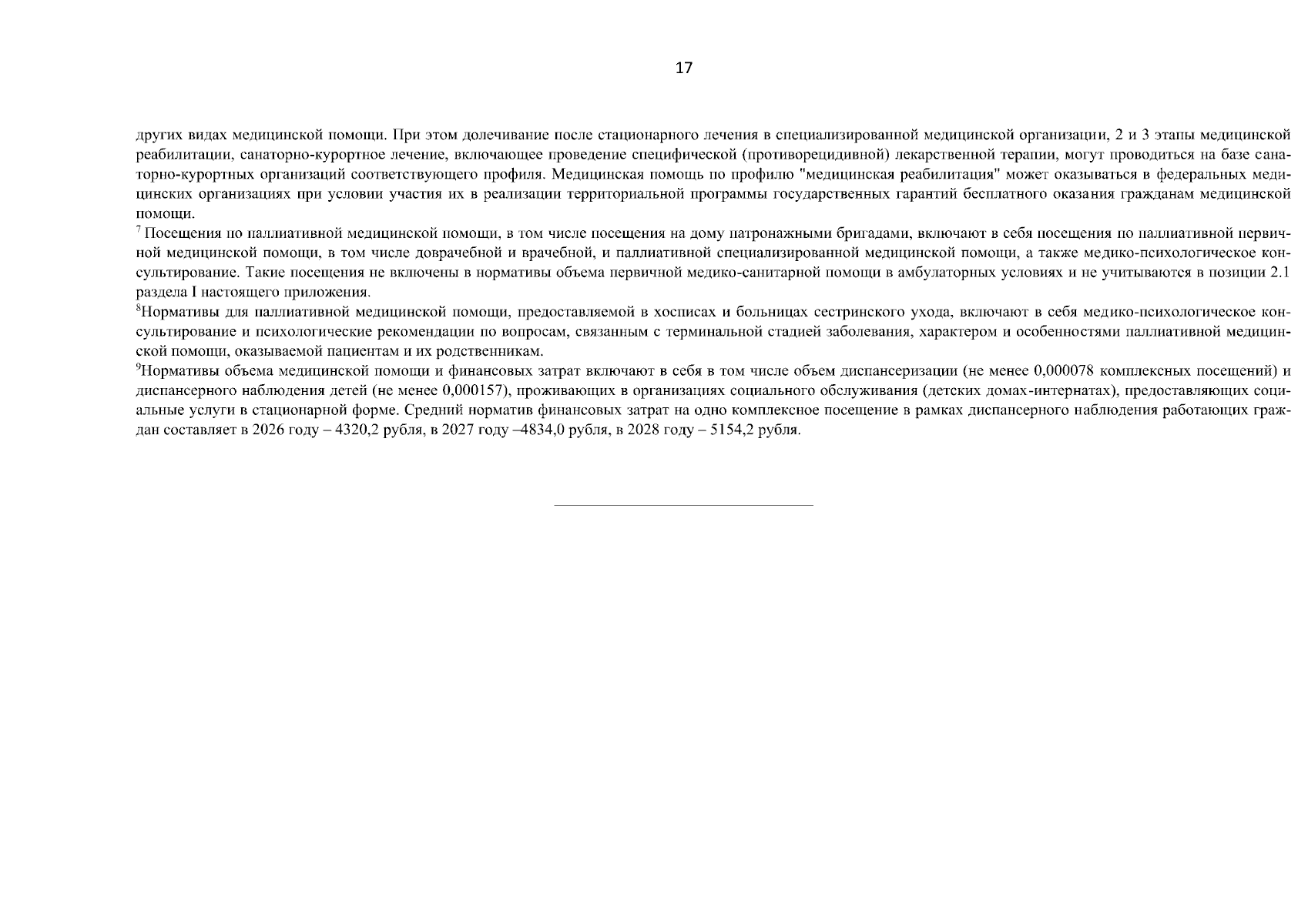 17

других видах медицинской помощи. При этом долечивание после стационарного лечения в специализированной медицинской организации, 2 и 3 этапы медицинской реабилитации, санаторно-курортное лечение, включающее проведение специфической (противорецидивной) лекарственной терапии, могут проводиться на базе санаторно-курортных организаций соответствующего профиля. Медицинская помощь по профилю "медицинская реабилитация" может оказываться в федеральных медицинских организациях при условии участия их в реализации территориальной программы государственных гарантий бесплатного оказания гражданам медицинской помощи.

$^{7}$ Посещения по паллиативной медицинской помощи, в том числе посещения на дому патронажными бригадами, включают в себя посещения по паллиативной первичной медицинской помощи, в том числе доврачебной и врачебной, и паллиативной специализированной медицинской помощи, а также медико-психологическое консультирование. Такие посещения не включены в нормативы объема первичной медико-санитарной помощи в амбулаторных условиях и не учитываются в позиции 2.1 раздела I настоящего приложения.

$^{8}$Нормативы для паллиативной медицинской помощи, предоставляемой в хосписах и больницах сестринского ухода, включают в себя медико-психологическое консультирование и психологические рекомендации по вопросам, связанным с терминальной стадией заболевания, характером и особенностями паллиативной медицинской помощи, оказываемой пациентам и их родственникам.

$^{9}$Нормативы объема медицинской помощи и финансовых затрат включают в себя в том числе объем диспансеризации (не менее 0,000078 комплексных посещений) и диспансерного наблюдения детей (не менее 0,000157), проживающих в организациях социального обслуживания (детских домах-интернатах), предоставляющих социальные услуги в стационарной форме. Средний норматив финансовых затрат на одно комплексное посещение в рамках диспансерного наблюдения работающих граждан составляет в 2026 году – 4320,2 рубля, в 2027 году –4834,0 рубля, в 2028 году – 5154,2 рубля.